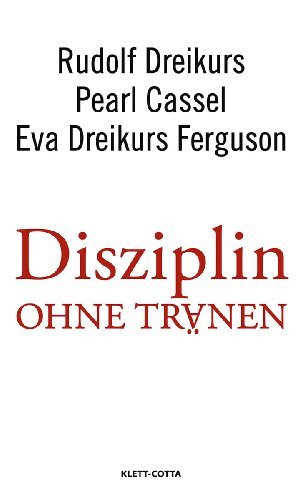 Rudolf Dreikurs
Pearl Cassel
Eva Dreikurs Ferguson

Disziplin
OHNE TRÄNEN

KLETT-COTTA